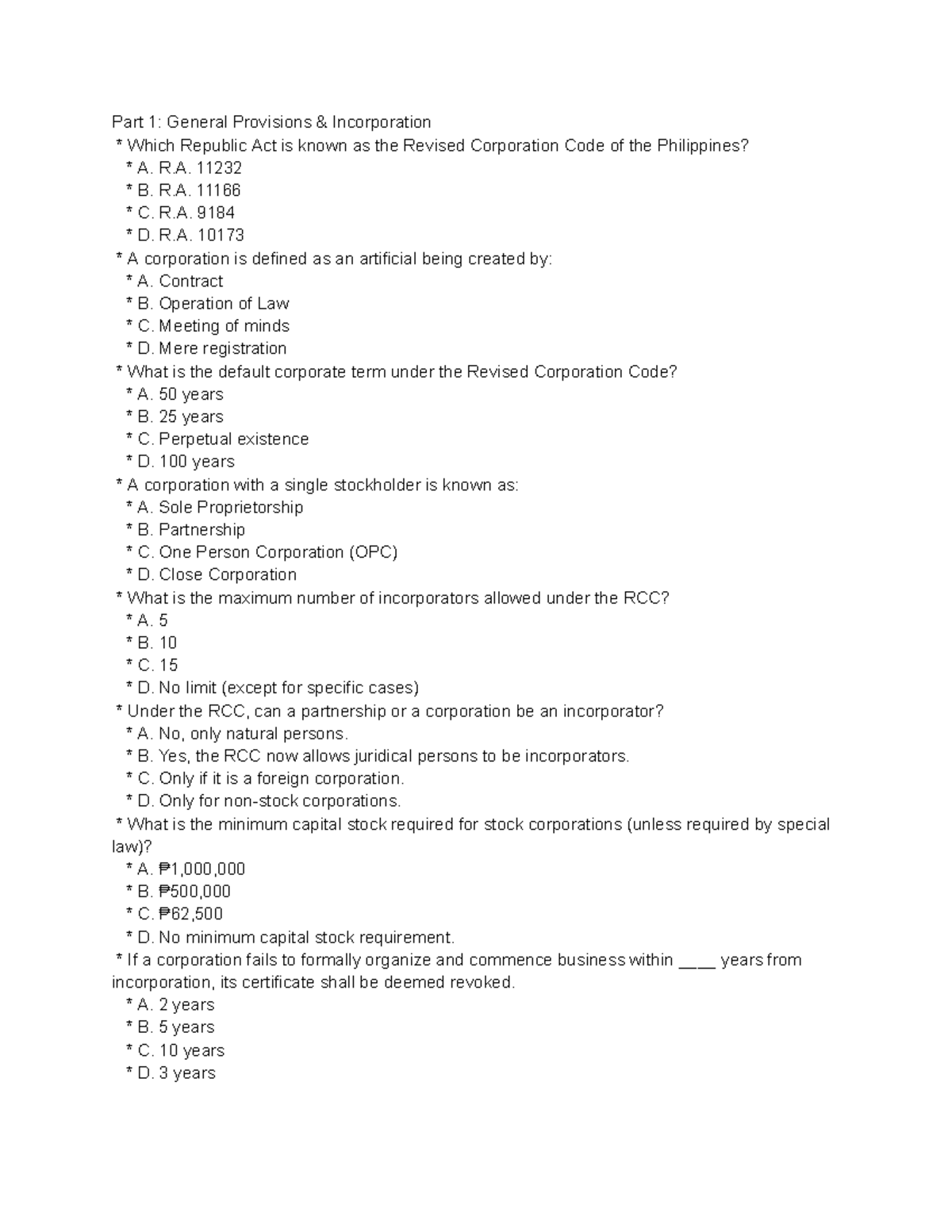 Part 1: General Provisions & Incorporation

* Which Republic Act is known as the Revised Corporation Code of the Philippines?

* A. R.A. 11232

* B. R.A. 11166

* C. R.A. 9184

* D. R.A. 10173

* A corporation is defined as an artificial being created by:

* A. Contract

* B. Operation of Law

* C. Meeting of minds

* D. Mere registration

* What is the default corporate term under the Revised Corporation Code?

* A. 50 years

* B. 25 years

* C. Perpetual existence

* D. 100 years

* A corporation with a single stockholder is known as:

* A. Sole Proprietorship

* B. Partnership

* C. One Person Corporation (OPC)

* D. Close Corporation

* What is the maximum number of incorporators allowed under the RCC?

* A. 5

* B. 10

* C. 15

* D. No limit (except for specific cases)

* Under the RCC, can a partnership or a corporation be an incorporator?

* A. No, only natural persons.

* B. Yes, the RCC now allows juridical persons to be incorporators.

* C. Only if it is a foreign corporation.

* D. Only for non-stock corporations.

* What is the minimum capital stock required for stock corporations (unless required by special law)?

* A. ₱1,000,000

* B. ₱500,000

* C. ₱62,500

* D. No minimum capital stock requirement.

* If a corporation fails to formally organize and commence business within ____ years from incorporation, its certificate shall be deemed revoked.

* A. 2 years

* B. 5 years

* C. 10 years

* D. 3 years